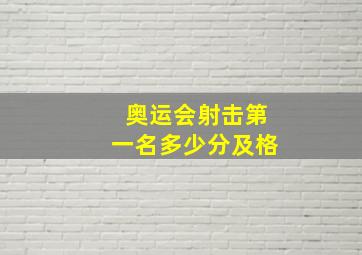 奥运会射击第一名多少分及格